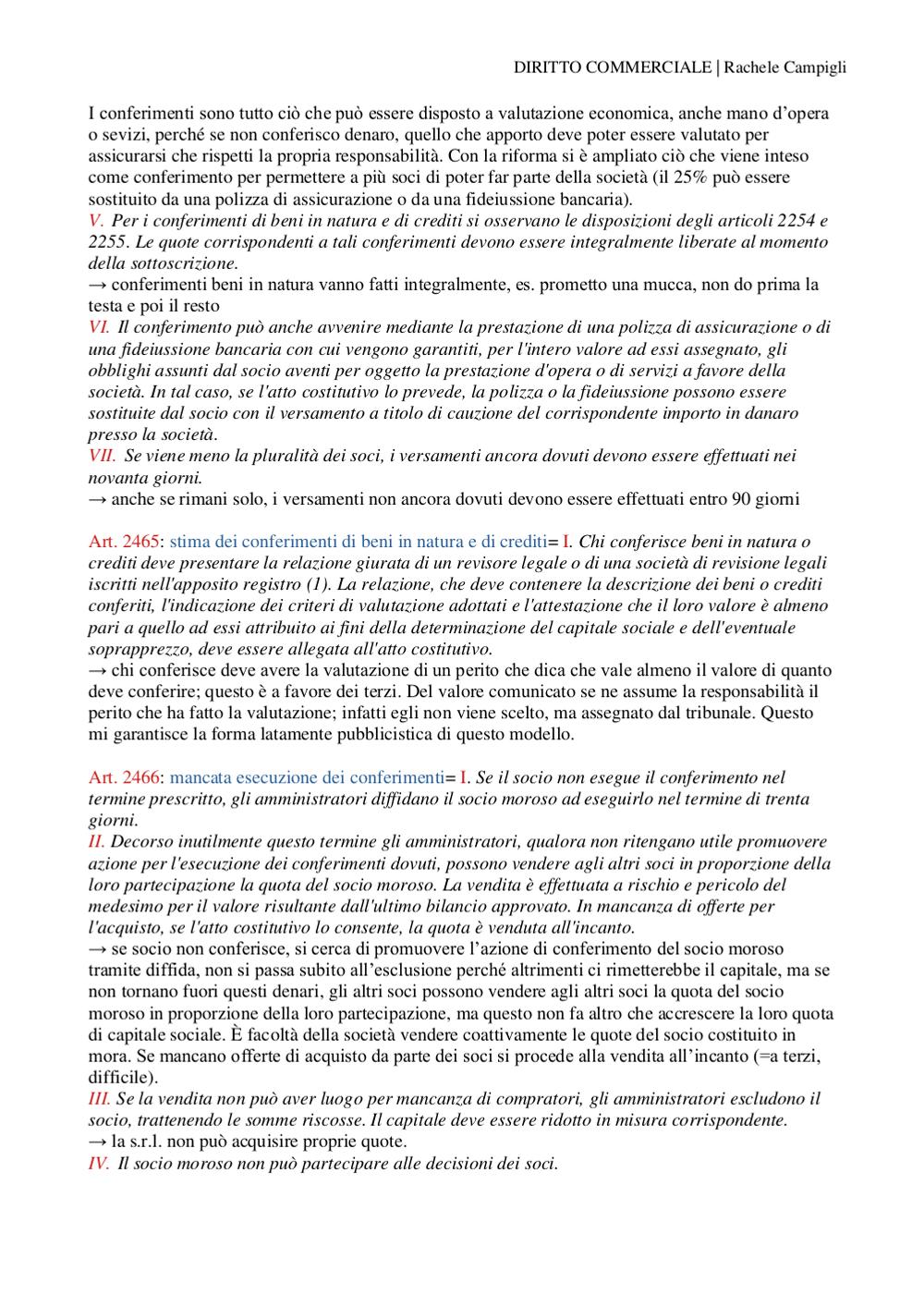 DIRITTO COMMERCIALE | Rachele Campigli

I conferimenti sono tutto ciò che può essere disposto a valutazione economica, anche mano d'opera o sevizi, perché se non conferisco denaro, quello che apporto deve poter essere valutato per assicurarsi che rispetti la propria responsabilità. Con la riforma si è ampliato ciò che viene inteso come conferimento per permettere a più soci di poter far parte della società (il 25% può essere sostituito da una polizza di assicurazione o da una fideiussione bancaria).
V. Per i conferimenti di beni in natura e di crediti si osservano le disposizioni degli articoli 2254 e 2255. Le quote corrispondenti a tali conferimenti devono essere integralmente liberate al momento della sottoscrizione.
→ conferimenti beni in natura vanno fatti integralmente, es. prometto una mucca, non do prima la testa e poi il resto
VI. Il conferimento può anche avvenire mediante la prestazione di una polizza di assicurazione o di una fideiussione bancaria con cui vengono garantiti, per l'intero valore ad essi assegnato, gli obblighi assunti dal socio aventi per oggetto la prestazione d'opera o di servizi a favore della società. In tal caso, se l'atto costitutivo lo prevede, la polizza o la fideiussione possono essere sostituite dal socio con il versamento a titolo di cauzione del corrispondente importo in danaro presso la società.
VII. Se viene meno la pluralità dei soci, i versamenti ancora dovuti devono essere effettuati nei novanta giorni.
→ anche se rimani solo, i versamenti non ancora dovuti devono essere effettuati entro 90 giorni

Art. 2465: stima dei conferimenti di beni in natura e di crediti= I. Chi conferisce beni in natura o crediti deve presentare la relazione giurata di un revisore legale o di una società di revisione legali iscritti nell'apposito registro (1). La relazione, che deve contenere la descrizione dei beni o crediti conferiti, l'indicazione dei criteri di valutazione adottati e l'attestazione che il loro valore è almeno pari a quello ad essi attribuito ai fini della determinazione del capitale sociale e dell'eventuale soprapprezzo, deve essere allegata all'atto costitutivo.
→ chi conferisce deve avere la valutazione di un perito che dica che vale almeno il valore di quanto deve conferire; questo è a favore dei terzi. Del valore comunicato se ne assume la responsabilità il perito che ha fatto la valutazione; infatti egli non viene scelto, ma assegnato dal tribunale. Questo mi garantisce la forma latamente pubblicistica di questo modello.

Art. 2466: mancata esecuzione dei conferimenti= I. Se il socio non esegue il conferimento nel termine prescritto, gli amministratori diffidano il socio moroso ad eseguirlo nel termine di trenta giorni.
II. Decorso inutilmente questo termine gli amministratori, qualora non ritengano utile promuovere azione per l'esecuzione dei conferimenti dovuti, possono vendere agli altri soci in proporzione della loro partecipazione la quota del socio moroso. La vendita è effettuata a rischio e pericolo del medesimo per il valore risultante dall'ultimo bilancio approvato. In mancanza di offerte per l'acquisto, se l'atto costitutivo lo consente, la quota è venduta all'incanto.
→ se socio non conferisce, si cerca di promuovere l'azione di conferimento del socio moroso tramite diffida, non si passa subito all'esclusione perché altrimenti ci rimetterebbe il capitale, ma se non tornano fuori questi denari, gli altri soci possono vendere agli altri soci la quota del socio moroso in proporzione della loro partecipazione, ma questo non fa altro che accrescere la loro quota di capitale sociale. È facoltà della società vendere coattivamente le quote del socio costituito in mora. Se mancano offerte di acquisto da parte dei soci si procede alla vendita all'incanto (=a terzi, difficile).
III. Se la vendita non può aver luogo per mancanza di compratori, gli amministratori escludono il socio, trattenendo le somme riscosse. Il capitale deve essere ridotto in misura corrispondente.
→ la s.r.l. non può acquisire proprie quote.
IV. Il socio moroso non può partecipare alle decisioni dei soci.